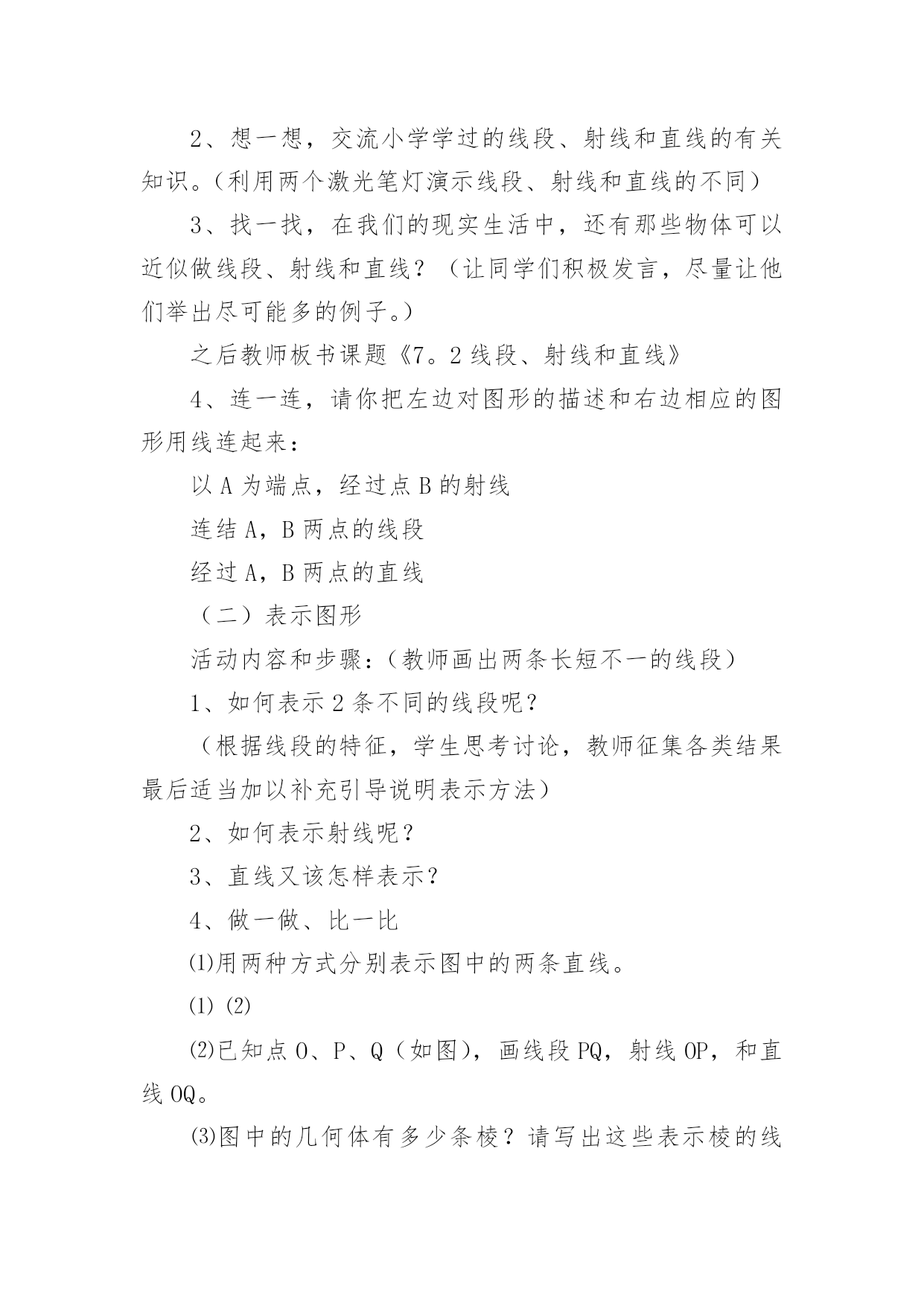 2、想一想，交流小学学过的线段、射线和直线的有关知识。（利用两个激光笔灯演示线段、射线和直线的不同）

3、找一找，在我们的现实生活中，还有那些物体可以近似做线段、射线和直线？（让同学们积极发言，尽量让他们举出尽可能多的例子。）

之后教师板书课题《7。2 线段、射线和直线》

4、连一连，请你把左边对图形的描述和右边相应的图形用线连起来：

以 A 为端点，经过点 B 的射线

连结 A，B 两点的线段

经过 A，B 两点的直线

（二）表示图形

活动内容和步骤：（教师画出两条长短不一的线段）

1、如何表示 2 条不同的线段呢？

（根据线段的特征，学生思考讨论，教师征集各类结果最后适当加以补充引导说明表示方法）

2、如何表示射线呢？

3、直线又该怎样表示？

4、做一做、比一比

⑴用两种方式分别表示图中的两条直线。

(1) (2)

⑵已知点 O、P、Q（如图），画线段 PQ，射线 OP，和直线 OQ。

⑶图中的几何体有多少条棱？请写出这些表示棱的线